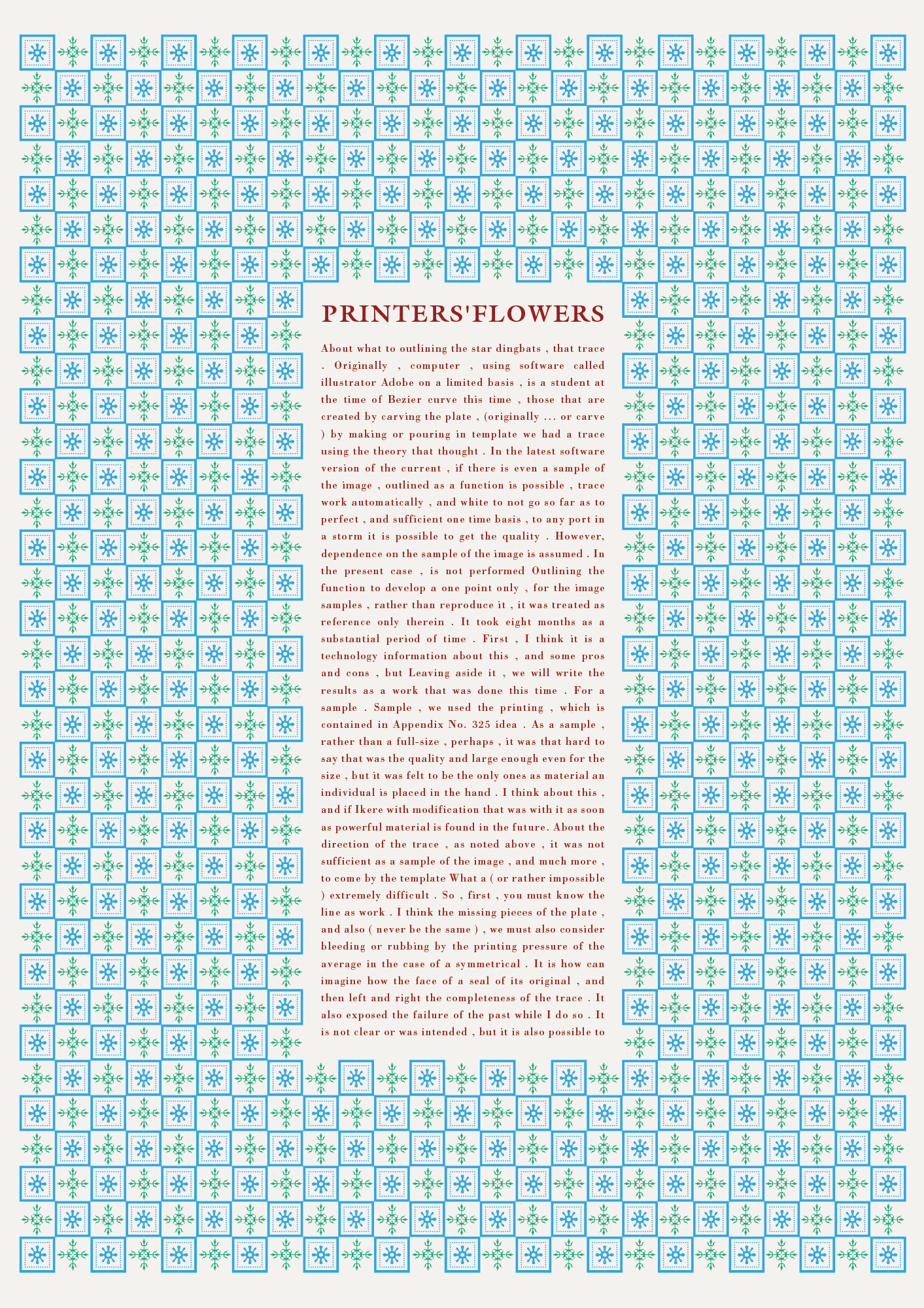 PRINTERS'FLOWERS

About what to outlining the star dingbats , that trace . Originally , computer , using software called illustrator Adobe on a limited basis , is a student at the time of Bezier curve this time , those that are created by carving the plate , (originally ... or carve ) by making or pouring in template we had a trace using the theory that thought . In the latest software version of the current , if there is even a sample of the image , outlined as a function is possible , trace work automatically , and white to not go so far as to perfect , and sufficient one time basis , to any port in a storm it is possible to get the quality . However, dependence on the sample of the image is assumed . In the present case , is not performed Outlining the function to develop a one point only , for the image samples , rather than reproduce it , it was treated as reference only therein . It took eight months as a substantial period of time . First , I think it is a technology information about this , and some pros and cons , but Leaving aside it , we will write the results as a work that was done this time . For a sample . Sample , we used the printing , which is contained in Appendix No. 325 idea . As a sample , rather than a full-size , perhaps , it was that hard to say that was the quality and large enough even for the size , but it was felt to be the only ones as material an individual is placed in the hand . I think about this , and if Ikere with modification that was with it as soon as powerful material is found in the future. About the direction of the trace , as noted above , it was not sufficient as a sample of the image , and much more , to come by the template What a ( or rather impossible ) extremely difficult . So , first , you must know the line as work . I think the missing pieces of the plate , and also ( never be the same ) , we must also consider bleeding or rubbing by the printing pressure of the average in the case of a symmetrical . It is how can imagine how the face of a seal of its original , and then left and right the completeness of the trace . It also exposed the failure of the past while I do so . It is not clear or was intended , but it is also possible to